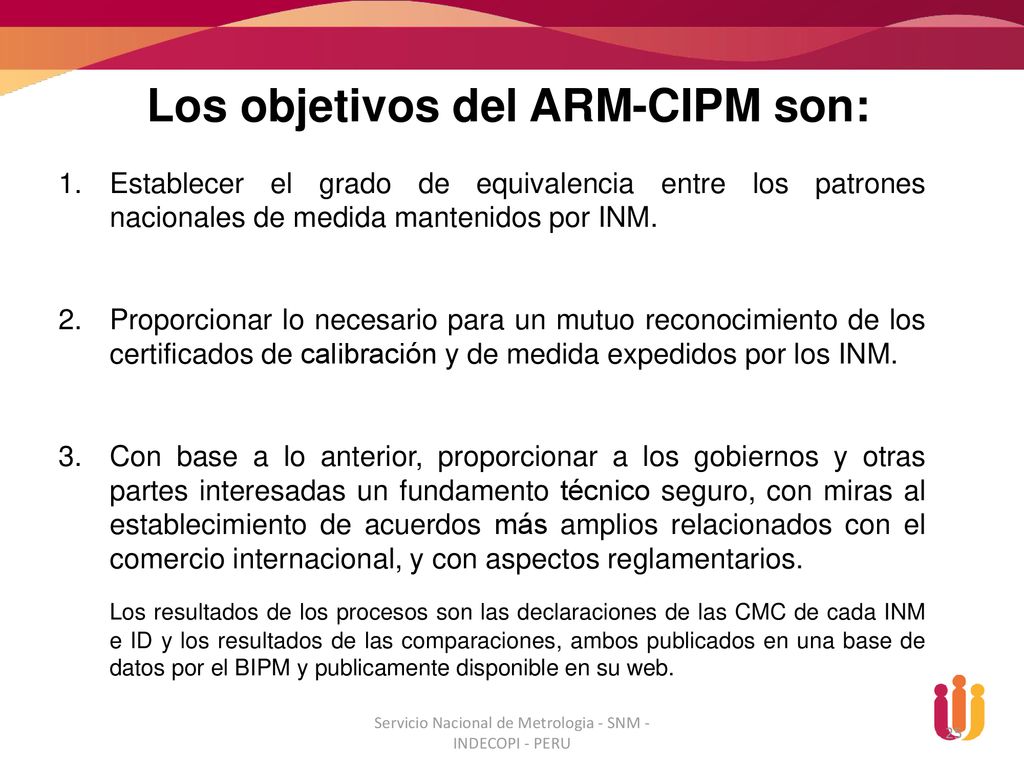 Los objetivos del ARM-CIPM son:

1. Establecer el grado de equivalencia entre los patrones nacionales de medida mantenidos por INM.

2. Proporcionar lo necesario para un mutuo reconocimiento de los certificados de calibración y de medida expedidos por los INM.

3. Con base a lo anterior, proporcionar a los gobiernos y otras partes interesadas un fundamento técnico seguro, con miras al establecimiento de acuerdos más amplios relacionados con el comercio internacional, y con aspectos reglamentarios.

Los resultados de los procesos son las declaraciones de las CMC de cada INM e ID y los resultados de las comparaciones, ambos publicados en una base de datos por el BIPM y publicamente disponible en su web.

Servicio Nacional de Metrologia - SNM - INDECOPI - PERU

2